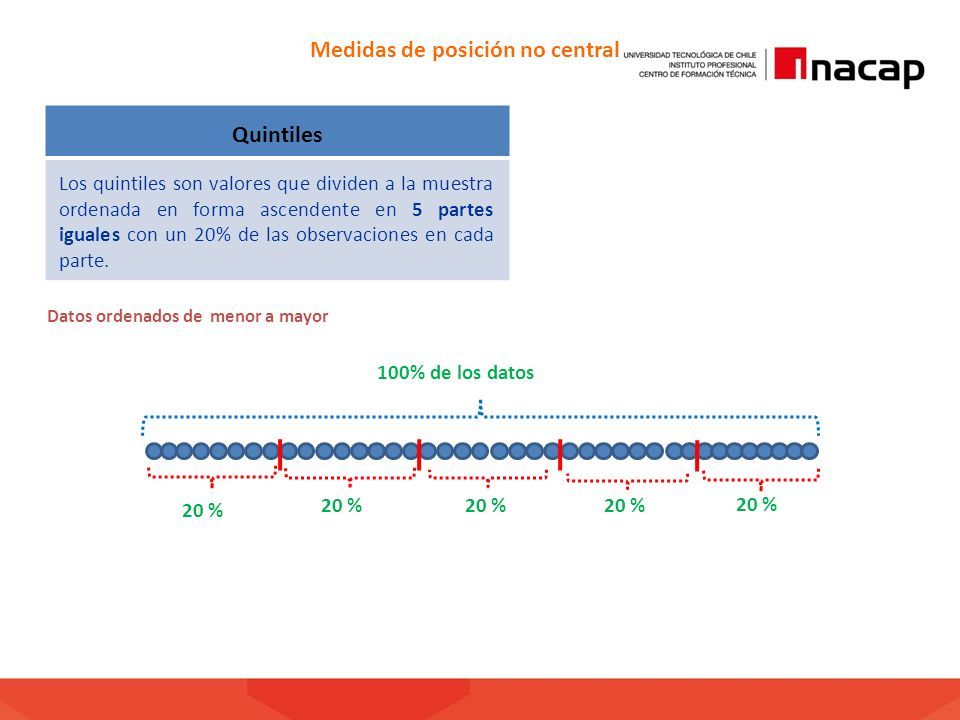 Medidas de posición no central

UNIVERSIDAD TECNOLÓGICA DE CHILE
INSTITUTO PROFESIONAL
CENTRO DE FORMACIÓN TÉCNICA

inacap

Quintiles

Los quintiles son valores que dividen a la muestra ordenada en forma ascendente en 5 partes iguales con un 20% de las observaciones en cada parte.

Datos ordenados de menor a mayor

100% de los datos

20 %

20 %

20 %

20 %

20 %